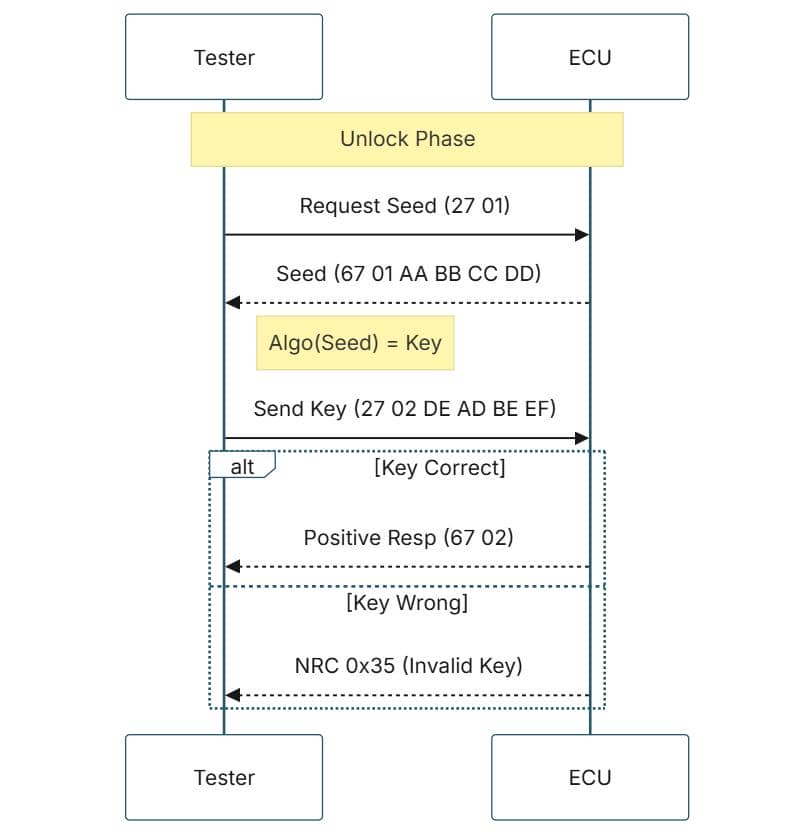 Tester

ECU

Unlock Phase

Request Seed (27 01)

Seed (67 01 AA BB CC DD)

Algo(Seed) = Key

Send Key (27 02 DE AD BE EF)

alt

[Key Correct]

Positive Resp (67 02)

[Key Wrong]

NRC 0x35 (Invalid Key)

Tester

ECU